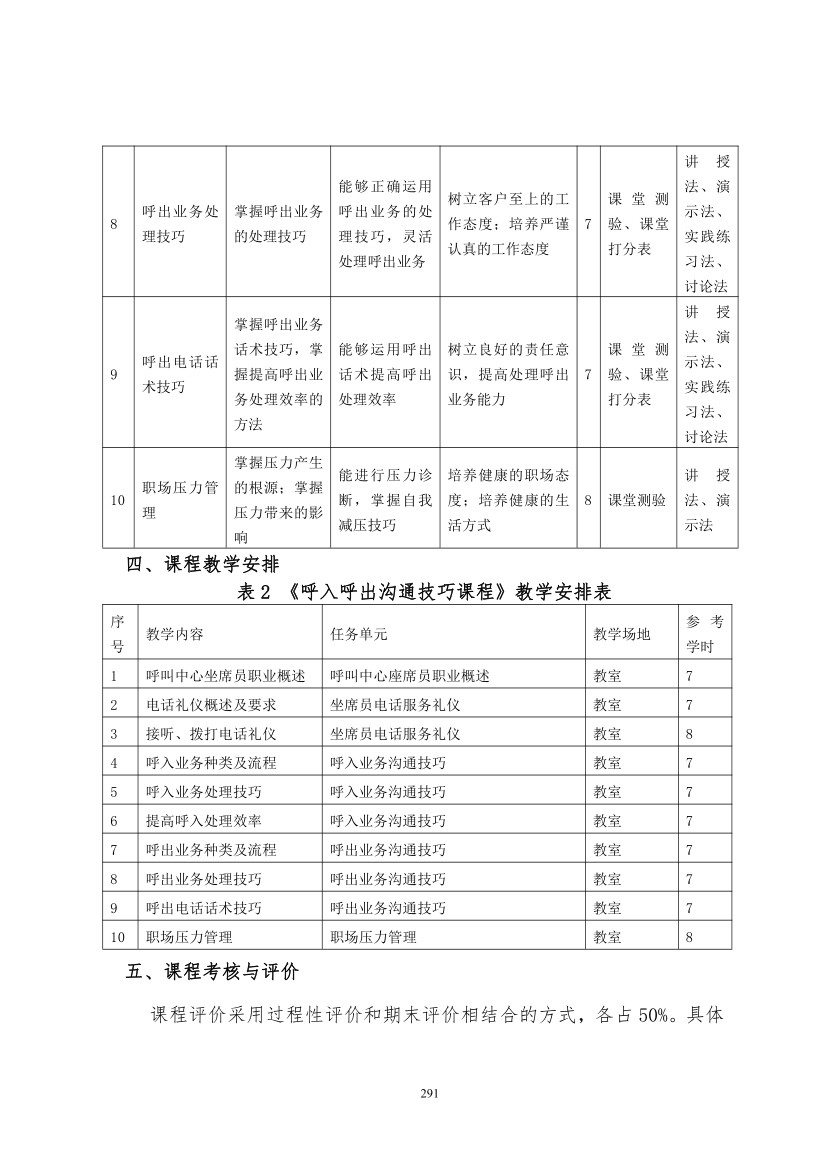 | 8 | 呼出业务处理技巧 | 掌握呼出业务的处理技巧 | 能够正确运用呼出业务的处理技巧，灵活处理呼出业务 | 树立客户至上的工作态度；培养严谨认真的工作态度 | 7 | 课堂测验、课堂打分表 | 讲授法、演示法、实践练习法、讨论法 |
|---|---|---|---|---|---|---|---|
| 9 | 呼出电话话术技巧 | 掌握呼出业务话术技巧，掌握提高呼出业务处理效率的方法 | 能够运用呼出话术提高呼出处理效率 | 树立良好的责任意识，提高处理呼出业务能力 | 7 | 课堂测验、课堂打分表 | 讲授法、演示法、实践练习法、讨论法 |
| 10 | 职场压力管理 | 掌握压力产生的根源；掌握压力带来的影响 | 能进行压力诊断，掌握自我减压技巧 | 培养健康的职场态度；培养健康的生活方式 | 8 | 课堂测验 | 讲授法、演示法 |

四、课程教学安排

表 2 《呼入呼出沟通技巧课程》教学安排表

| 序号 | 教学内容 | 任务单元 | 教学场地 | 参考学时 |
|---|---|---|---|---|
| 1 | 呼叫中心坐席员职业概述 | 呼叫中心座席员职业概述 | 教室 | 7 |
| 2 | 电话礼仪概述及要求 | 坐席员电话服务礼仪 | 教室 | 7 |
| 3 | 接听、拨打电话礼仪 | 坐席员电话服务礼仪 | 教室 | 8 |
| 4 | 呼入业务种类及流程 | 呼入业务沟通技巧 | 教室 | 7 |
| 5 | 呼入业务处理技巧 | 呼入业务沟通技巧 | 教室 | 7 |
| 6 | 提高呼入处理效率 | 呼入业务沟通技巧 | 教室 | 7 |
| 7 | 呼出业务种类及流程 | 呼出业务沟通技巧 | 教室 | 7 |
| 8 | 呼出业务处理技巧 | 呼出业务沟通技巧 | 教室 | 7 |
| 9 | 呼出电话话术技巧 | 呼出业务沟通技巧 | 教室 | 7 |
| 10 | 职场压力管理 | 职场压力管理 | 教室 | 8 |

五、课程考核与评价

课程评价采用过程性评价和期末评价相结合的方式，各占 50%。具体

291